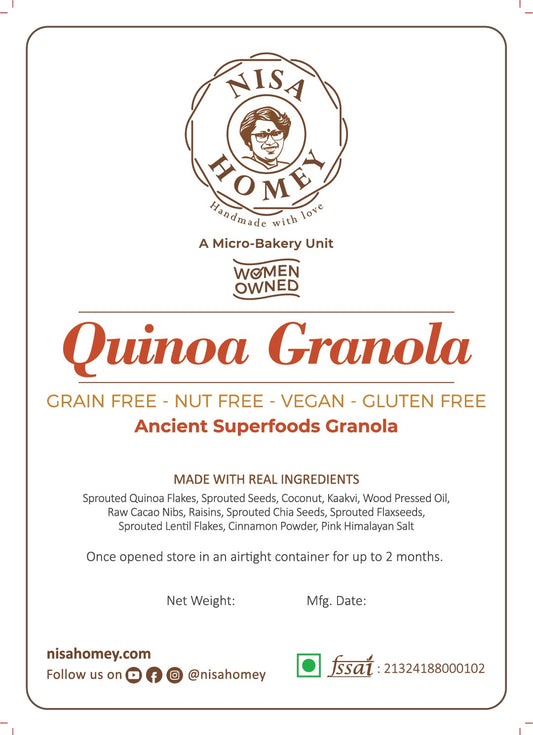 NISA HOMEY
Handmade with love

A Micro-Bakery Unit

WOMEN OWNED

Quinoa Granola

GRAIN FREE - NUT FREE - VEGAN - GLUTEN FREE
Ancient Superfoods Granola

MADE WITH REAL INGREDIENTS
Sprouted Quinoa Flakes, Sprouted Seeds, Coconut, Kaakvi, Wood Pressed Oil, Raw Cacao Nibs, Raisins, Sprouted Chia Seeds, Sprouted Flaxseeds, Sprouted Lentil Flakes, Cinnamon Powder, Pink Himalayan Salt

Once opened store in an airtight container for up to 2 months.

Net Weight: Mfg. Date:

nisahomey.com
Follow us on @nisahomey

fssai : 21324188000102